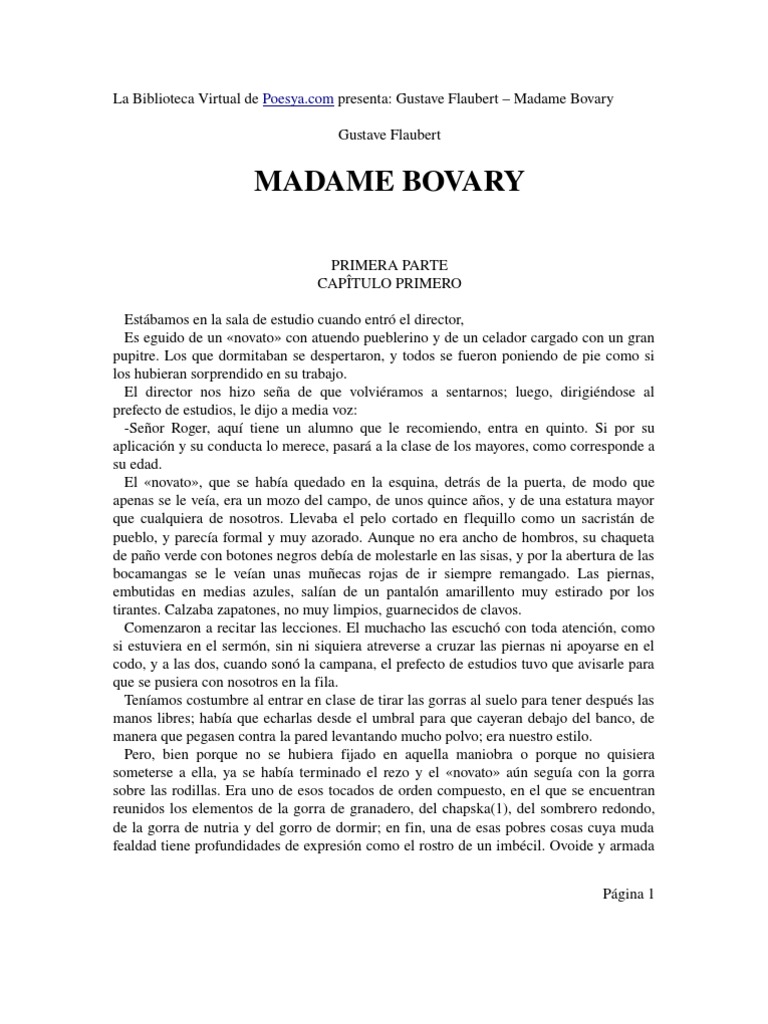 La Biblioteca Virtual de Poesya.com presenta: Gustave Flaubert – Madame Bovary

Gustave Flaubert

MADAME BOVARY

PRIMERA PARTE
CAPÍTULO PRIMERO

Estábamos en la sala de estudio cuando entró el director,

Es eguido de un «novato» con atuendo pueblerino y de un celador cargado con un gran pupitre. Los que dormitaban se despertaron, y todos se fueron poniendo de pie como si los hubieran sorprendido en su trabajo.

El director nos hizo seña de que volviéramos a sentarnos; luego, dirigiéndose al prefecto de estudios, le dijo a media voz:

-Señor Roger, aquí tiene un alumno que le recomiendo, entra en quinto. Si por su aplicación y su conducta lo merece, pasará a la clase de los mayores, como corresponde a su edad.

El «novato», que se había quedado en la esquina, detrás de la puerta, de modo que apenas se le veía, era un mozo del campo, de unos quince años, y de una estatura mayor que cualquiera de nosotros. Llevaba el pelo cortado en flequillo como un sacristán de pueblo, y parecía formal y muy azorado. Aunque no era ancho de hombros, su chaqueta de paño verde con botones negros debía de molestarle en las sisas, y por la abertura de las bocamangas se le veían unas muñecas rojas de ir siempre remangado. Las piernas, embutidas en medias azules, salían de un pantalón amarillento muy estirado por los tirantes. Calzaba zapatones, no muy limpios, guarnecidos de clavos.

Comenzaron a recitar las lecciones. El muchacho las escuchó con toda atención, como si estuviera en el sermón, sin ni siquiera atreverse a cruzar las piernas ni apoyarse en el codo, y a las dos, cuando sonó la campana, el prefecto de estudios tuvo que avisarle para que se pusiera con nosotros en la fila.

Teníamos costumbre al entrar en clase de tirar las gorras al suelo para tener después las manos libres; había que echarlas desde el umbral para que cayeran debajo del banco, de manera que pegasen contra la pared levantando mucho polvo; era nuestro estilo.

Pero, bien porque no se hubiera fijado en aquella maniobra o porque no quisiera someterse a ella, ya se había terminado el rezo y el «novato» aún seguía con la gorra sobre las rodillas. Era uno de esos tocados de orden compuesto, en el que se encuentran reunidos los elementos de la gorra de granadero, del chapska(1), del sombrero redondo, de la gorra de nutria y del gorro de dormir; en fin, una de esas pobres cosas cuya muda fealdad tiene profundidades de expresión como el rostro de un imbécil. Ovoide y armada

Página 1